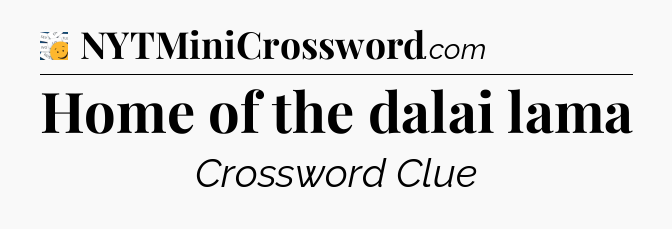 NYTMiniCrossword.com

Home of the dalai lama

Crossword Clue